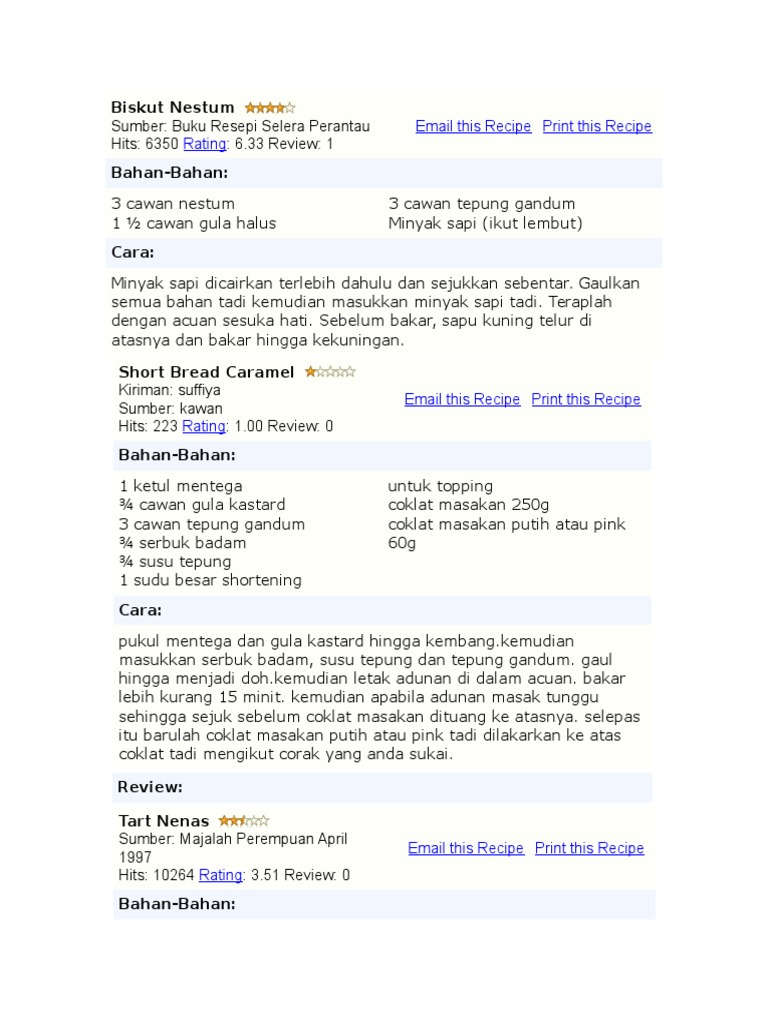 Biskut Nestum
Sumber: Buku Resepi Selera Perantau
Hits: 6350 Rating: 6.33 Review: 1

Email this Recipe Print this Recipe

Bahan-Bahan:

3 cawan nestum
1 ½ cawan gula halus

3 cawan tepung gandum
Minyak sapi (ikut lembut)

Cara:

Minyak sapi dicairkan terlebih dahulu dan sejukkan sebentar. Gaulkan semua bahan tadi kemudian masukkan minyak sapi tadi. Teraplah dengan acuan sesuka hati. Sebelum bakar, sapu kuning telur di atasnya dan bakar hingga kekuningan.

Short Bread Caramel
Kiriman: suffiya
Sumber: kawan
Hits: 223 Rating: 1.00 Review: 0

Email this Recipe Print this Recipe

Bahan-Bahan:

1 ketul mentega
¾ cawan gula kastard
3 cawan tepung gandum
¾ serbuk badam
¾ susu tepung
1 sudu besar shortening

untuk topping
coklat masakan 250g
coklat masakan putih atau pink 60g

Cara:

pukul mentega dan gula kastard hingga kembang.kemudian masukkan serbuk badam, susu tepung dan tepung gandum. gaul hingga menjadi doh.kemudian letak adunan di dalam acuan. bakar lebih kurang 15 minit. kemudian apabila adunan masak tunggu sehingga sejuk sebelum coklat masakan dituang ke atasnya. selepas itu barulah coklat masakan putih atau pink tadi dilakarkan ke atas coklat tadi mengikut corak yang anda sukai.

Review:

Tart Nenas
Sumber: Majalah Perempuan April 1997
Hits: 10264 Rating: 3.51 Review: 0

Email this Recipe Print this Recipe

Bahan-Bahan: